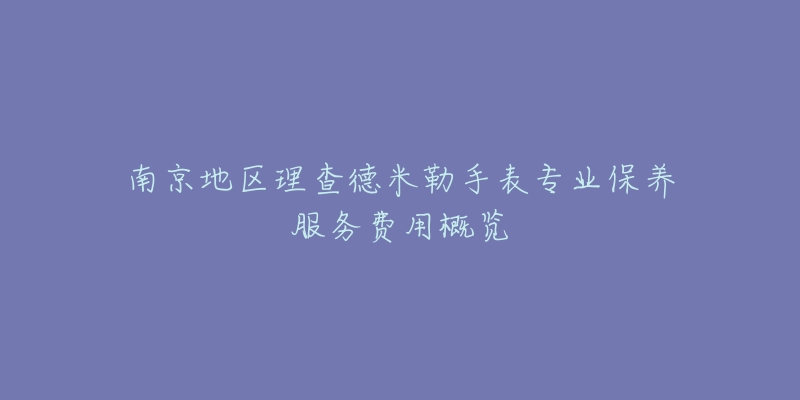 南京地区理查德米勒手表专业保养服务费用概览